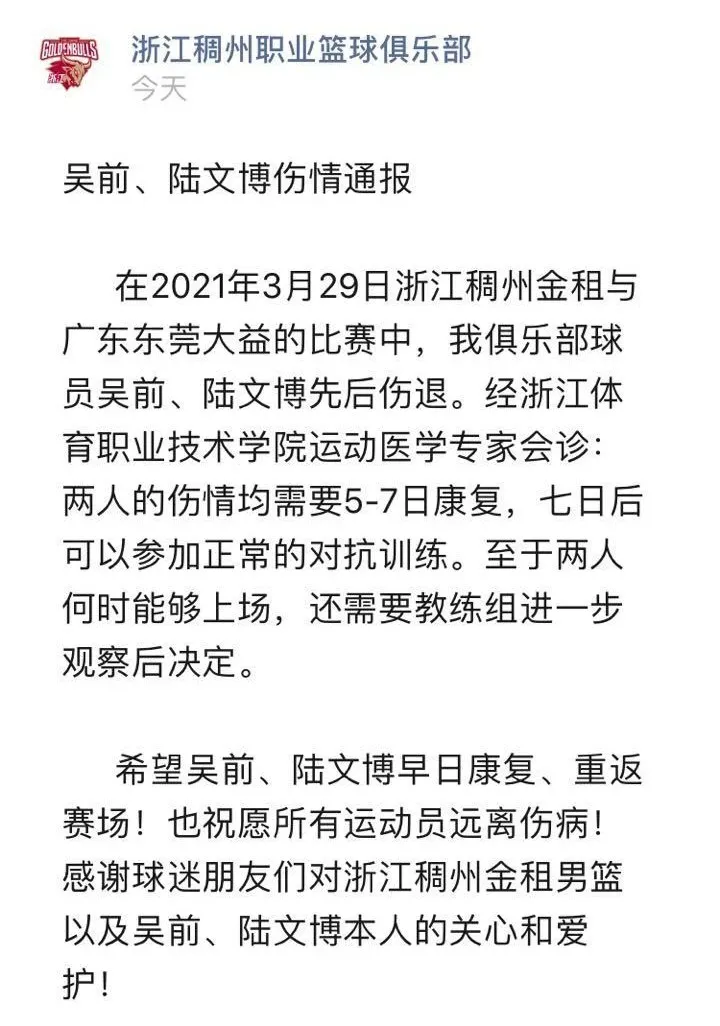 GOLDENBULLS

浙江稠州职业篮球俱乐部
今天

吴前、陆文博伤情通报

在2021年3月29日浙江稠州金租与广东东莞大益的比赛中，我俱乐部球员吴前、陆文博先后伤退。经浙江体育职业技术学院运动医学专家会诊：两人的伤情均需要5-7日康复，七日后可以参加正常的对抗训练。至于两人何时能够上场，还需要教练组进一步观察后决定。

希望吴前、陆文博早日康复、重返赛场！也祝愿所有运动员远离伤病！感谢球迷朋友们对浙江稠州金租男篮以及吴前、陆文博本人的关心和爱护！